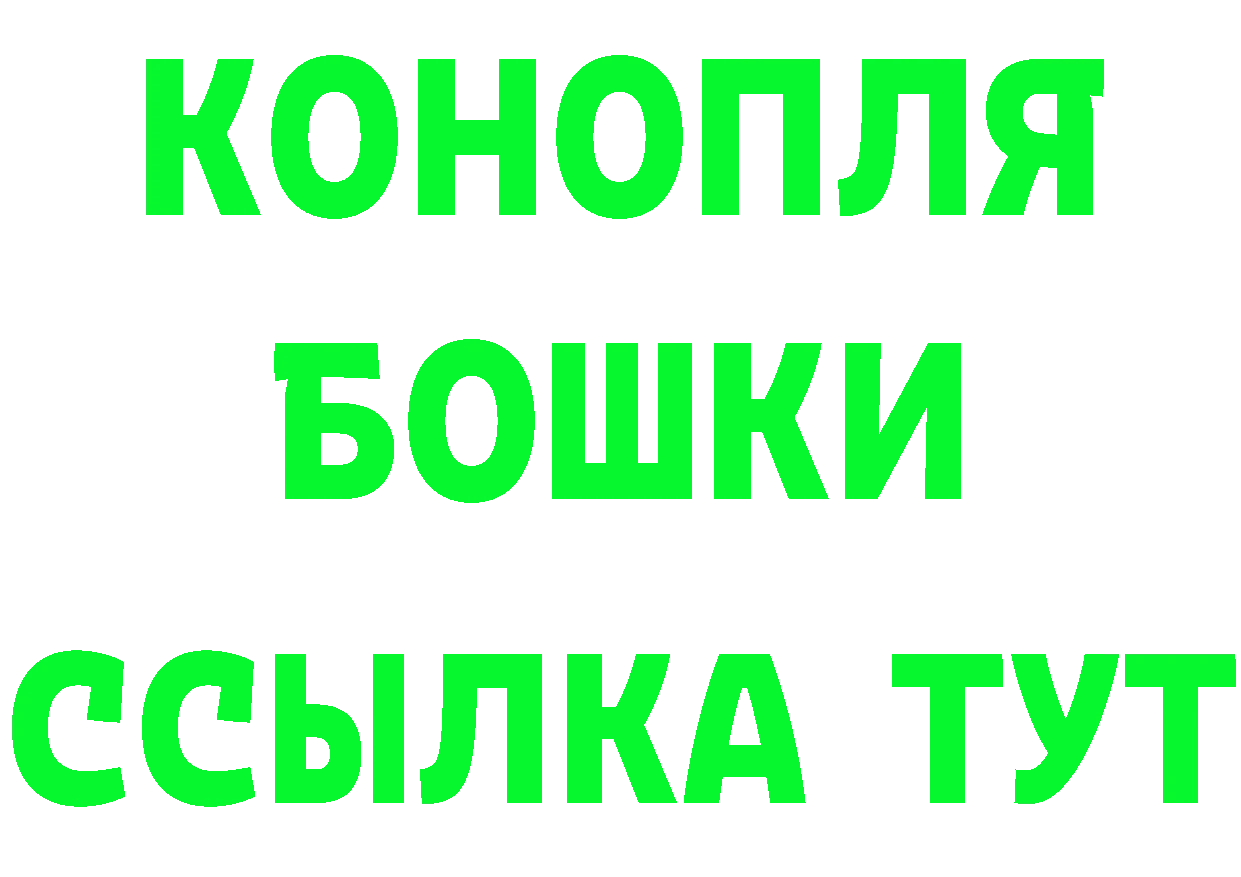 КОНОПЛЯ
БОШКИ
ССЫЛКА ТУТ